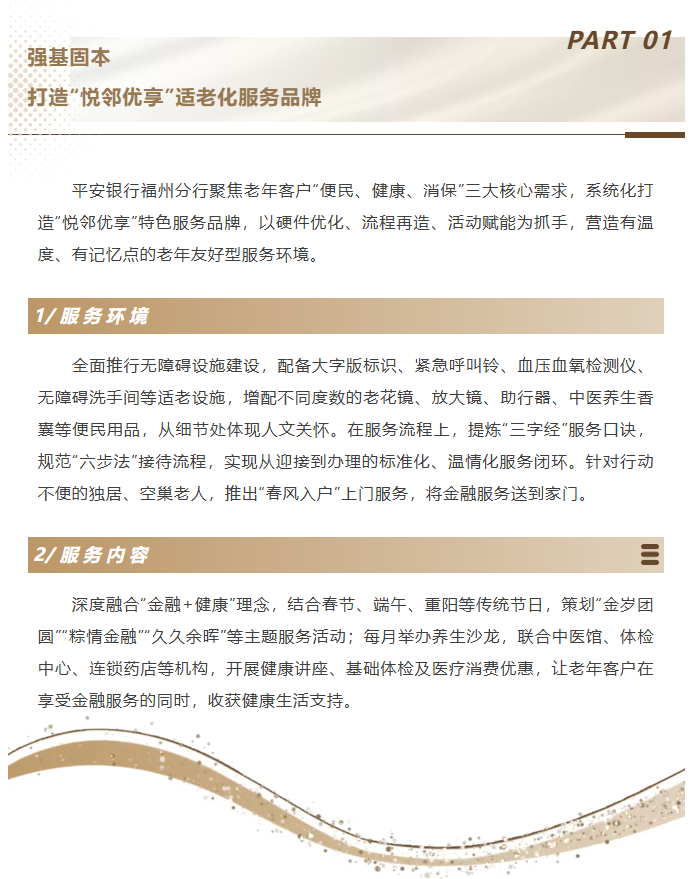 PART 01

强基固本

打造“悦邻优享”适老化服务品牌

平安银行福州分行聚焦老年客户“便民、健康、消保”三大核心需求，系统化打造“悦邻优享”特色服务品牌，以硬件优化、流程再造、活动赋能为抓手，营造有温度、有记忆点的老年友好型服务环境。

1/服务环境

全面推行无障碍设施建设，配备大字版标识、紧急呼叫铃、血压血氧检测仪、无障碍洗手间等适老设施，增配不同度数的老花镜、放大镜、助行器、中医养生香囊等便民用品，从细节处体现人文关怀。在服务流程上，提炼“三字经”服务口诀，规范“六步法”接待流程，实现从迎接到办理的标准化、温情化服务闭环。针对行动不便的独居、空巢老人，推出“春风入户”上门服务，将金融服务送到家门。

2/服务内容

深度融合“金融+健康”理念，结合春节、端午、重阳等传统节日，策划“金岁团圆”“粽情金融”“久久余晖”等主题服务活动；每月举办养生沙龙，联合中医馆、体检中心、连锁药店等机构，开展健康讲座、基础体检及医疗消费优惠，让老年客户在享受金融服务的同时，收获健康生活支持。